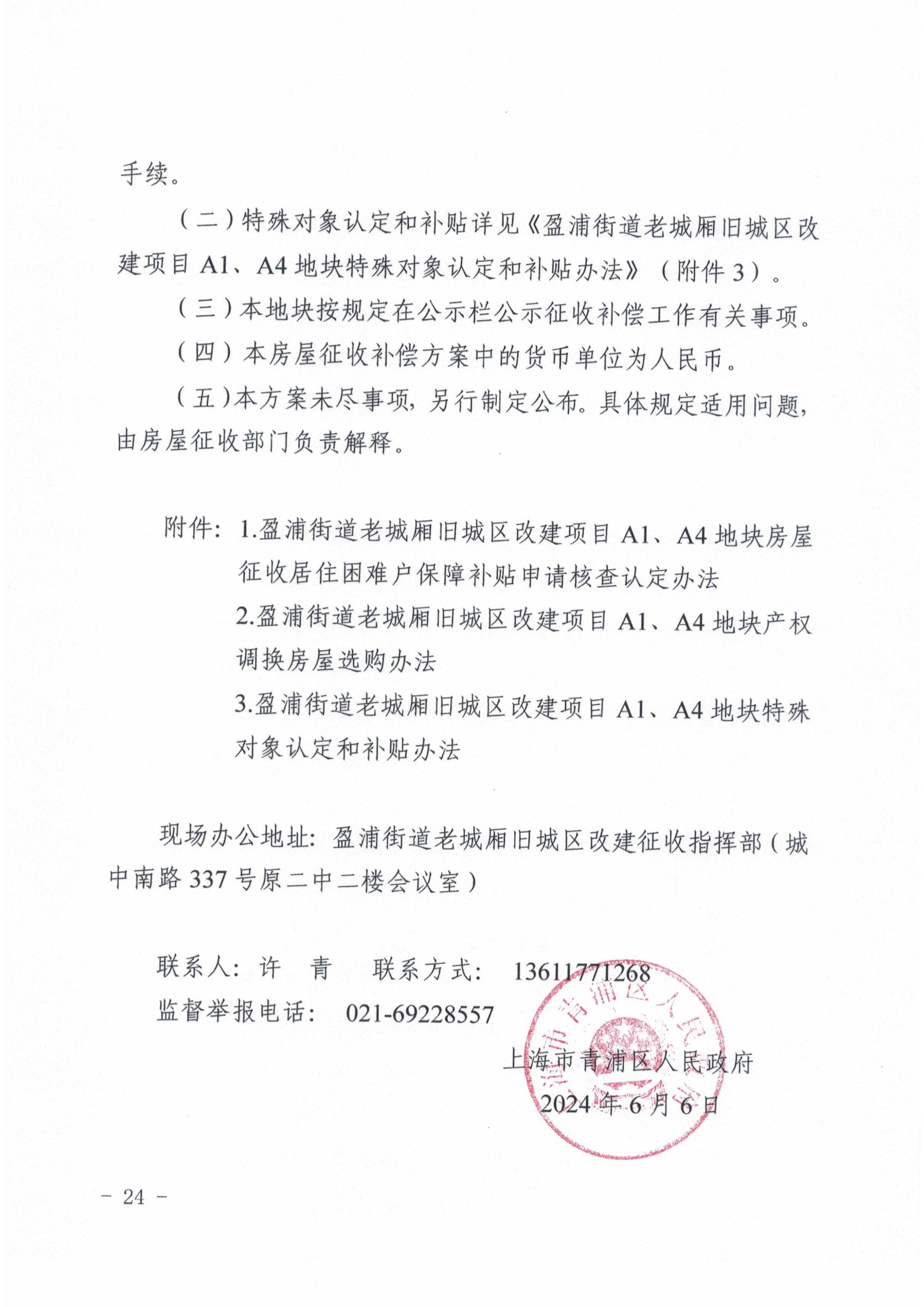 手续。

（二）特殊对象认定和补贴详见《盈浦街道老城厢旧城区改建项目 A1、A4 地块特殊对象认定和补贴办法》（附件 3）。

（三）本地块按规定在公示栏公示征收补偿工作有关事项。

（四）本房屋征收补偿方案中的货币单位为人民币。

（五）本方案未尽事项，另行制定公布。具体规定适用问题，由房屋征收部门负责解释。

附件：1.盈浦街道老城厢旧城区改建项目 A1、A4 地块房屋征收居住困难户保障补贴申请核查认定办法

2.盈浦街道老城厢旧城区改建项目 A1、A4 地块产权调换房屋选购办法

3.盈浦街道老城厢旧城区改建项目 A1、A4 地块特殊对象认定和补贴办法

现场办公地址：盈浦街道老城厢旧城区改建征收指挥部（城中南路 337 号原二中二楼会议室）

联系人：许 青 联系方式： 13611771268
监督举报电话： 021-69228557

上海市青浦区人民政府
2024 年 6 月 6 日

上海市青浦区人民政府

－ 24 －